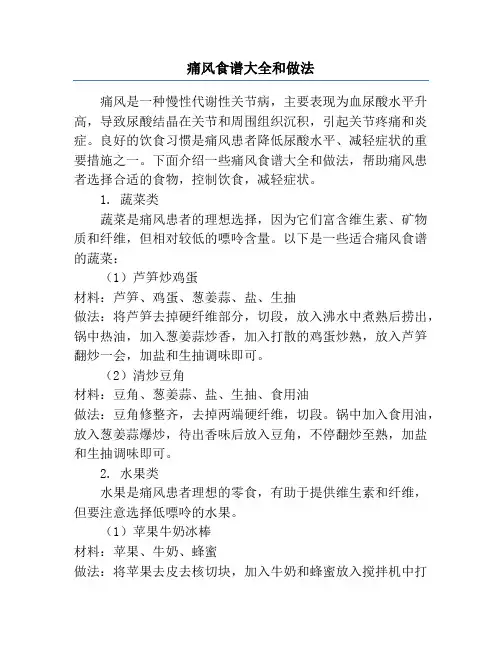 痛风食谱大全和做法

痛风是一种慢性代谢性关节病，主要表现为血尿酸水平升高，导致尿酸结晶在关节和周围组织沉积，引起关节疼痛和炎症。良好的饮食习惯是痛风患者降低尿酸水平、减轻症状的重要措施之一。下面介绍一些痛风食谱大全和做法，帮助痛风患者选择合适的食物，控制饮食，减轻症状。

1. 蔬菜类

蔬菜是痛风患者的理想选择，因为它们富含维生素、矿物质和纤维，但相对较低的嘌呤含量。以下是一些适合痛风食谱的蔬菜：

（1）芦笋炒鸡蛋

材料：芦笋、鸡蛋、葱姜蒜、盐、生抽

做法：将芦笋去掉硬纤维部分，切段，放入沸水中煮熟后捞出，锅中热油，加入葱姜蒜炒香，加入打散的鸡蛋炒熟，放入芦笋翻炒一会，加盐和生抽调味即可。

（2）清炒豆角

材料：豆角、葱姜蒜、盐、生抽、食用油

做法：豆角修整齐，去掉两端硬纤维，切段。锅中加入食用油，放入葱姜蒜爆炒，待出香味后放入豆角，不停翻炒至熟，加盐和生抽调味即可。

2. 水果类

水果是痛风患者理想的零食，有助于提供维生素和纤维，但要注意选择低嘌呤的水果。

（1）苹果牛奶冰棒

材料：苹果、牛奶、蜂蜜

做法：将苹果去皮去核切块，加入牛奶和蜂蜜放入搅拌机中打